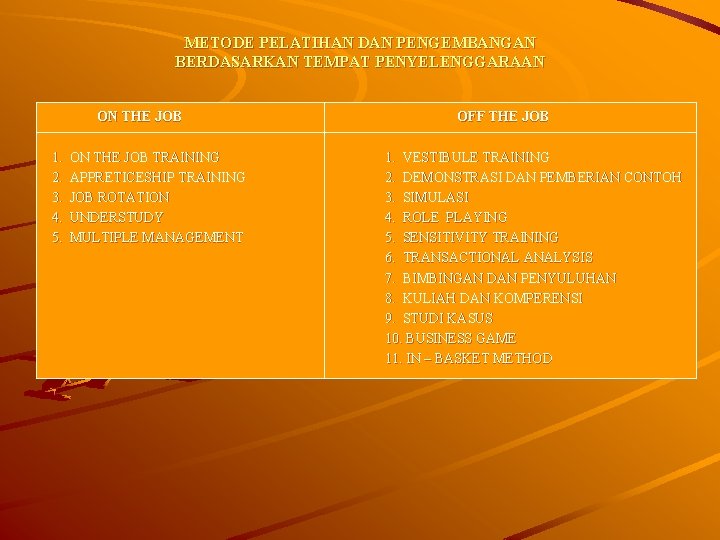 METODE PELATIHAN DAN PENGEMBANGAN
BERDASARKAN TEMPAT PENYELENGGARAAN

| ON THE JOB | OFF THE JOB |
|---|---|
| 1. ON THE JOB TRAINING<br>2. APPRETICESHIP TRAINING<br>3. JOB ROTATION<br>4. UNDERSTUDY<br>5. MULTIPLE MANAGEMENT | 1. VESTIBULE TRAINING<br>2. DEMONSTRASI DAN PEMBERIAN CONTOH<br>3. SIMULASI<br>4. ROLE PLAYING<br>5. SENSITIVITY TRAINING<br>6. TRANSACTIONAL ANALYSIS<br>7. BIMBINGAN DAN PENYULUHAN<br>8. KULIAH DAN KOMPERENSI<br>9. STUDI KASUS<br>10. BUSINESS GAME<br>11. IN – BASKET METHOD |